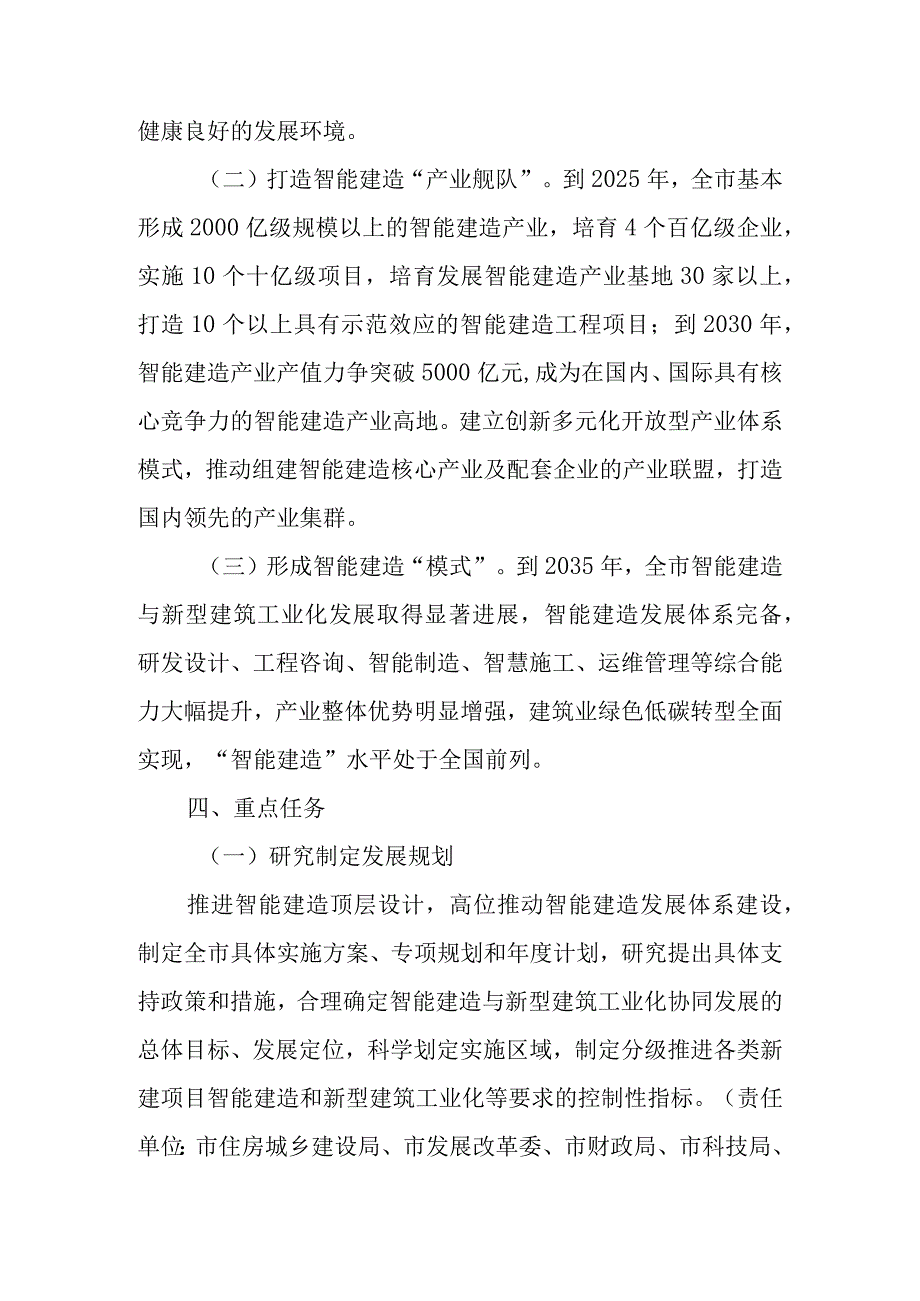 健康良好的发展环境。

（二）打造智能建造“产业舰队”。到2025年，全市基本形成2000亿级规模以上的智能建造产业，培育4个百亿级企业，实施10个十亿级项目，培育发展智能建造产业基地30家以上，打造10个以上具有示范效应的智能建造工程项目；到2030年，智能建造产业产值力争突破5000亿元,成为在国内、国际具有核心竞争力的智能建造产业高地。建立创新多元化开放型产业体系模式，推动组建智能建造核心产业及配套企业的产业联盟，打造国内领先的产业集群。

（三）形成智能建造“模式”。到2035年，全市智能建造与新型建筑工业化发展取得显著进展，智能建造发展体系完备，研发设计、工程咨询、智能制造、智慧施工、运维管理等综合能力大幅提升，产业整体优势明显增强，建筑业绿色低碳转型全面实现，“智能建造”水平处于全国前列。

四、重点任务

（一）研究制定发展规划

推进智能建造顶层设计，高位推动智能建造发展体系建设，制定全市具体实施方案、专项规划和年度计划，研究提出具体支持政策和措施，合理确定智能建造与新型建筑工业化协同发展的总体目标、发展定位，科学划定实施区域，制定分级推进各类新建项目智能建造和新型建筑工业化等要求的控制性指标。（责任单位:市住房城乡建设局、市发展改革委、市财政局、市科技局、